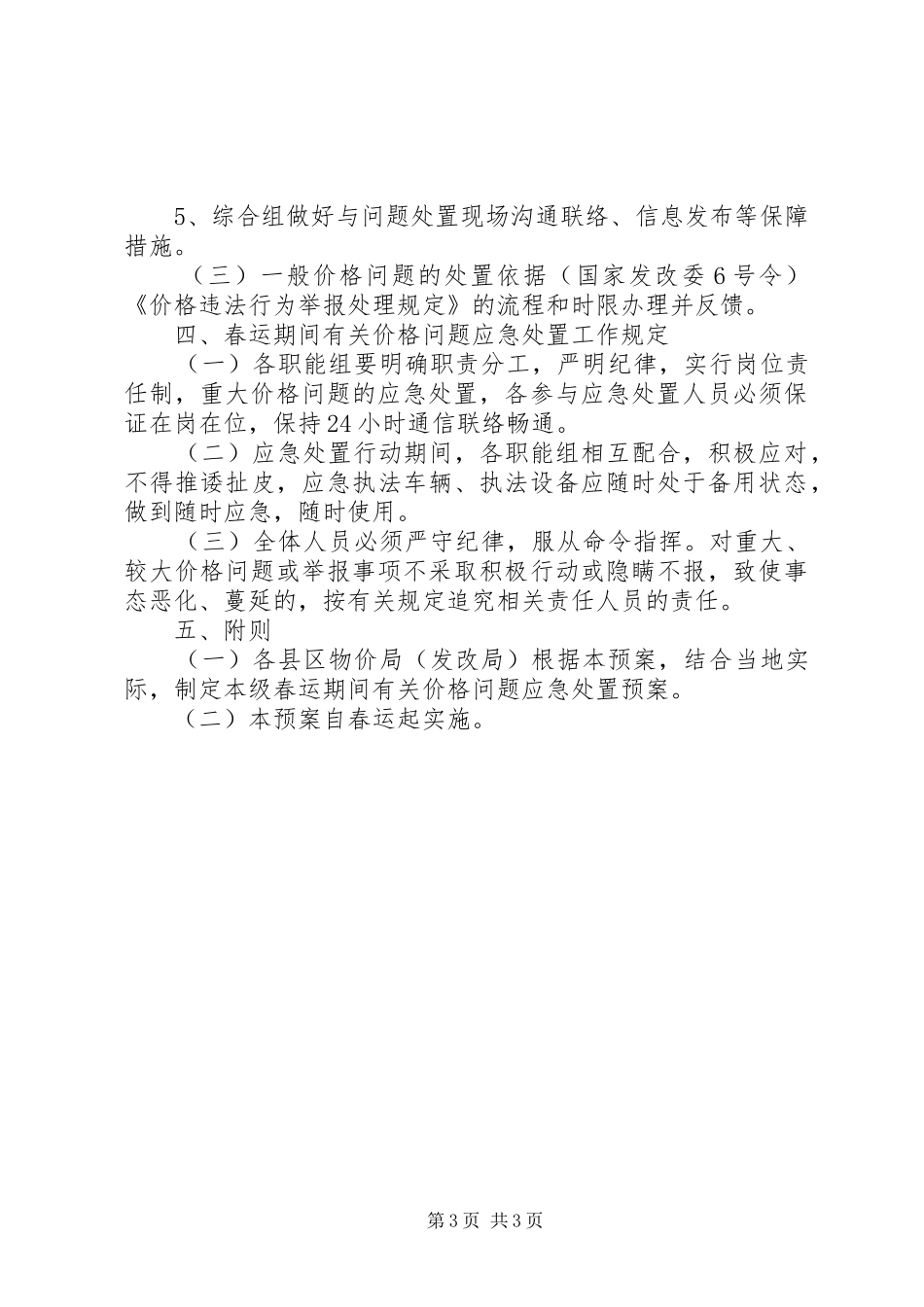 5、综合组做好与问题处置现场沟通联络、信息发布等保障措施。

（三）一般价格问题的处置依据（国家发改委6号令）《价格违法行为举报处理规定》的流程和时限办理并反馈。

四、春运期间有关价格问题应急处置工作规定

（一）各职能组要明确职责分工，严明纪律，实行岗位责任制，重大价格问题的应急处置，各参与应急处置人员必须保证在岗在位，保持24小时通信联络畅通。

（二）应急处置行动期间，各职能组相互配合，积极应对，不得推诿扯皮，应急执法车辆、执法设备应随时处于备用状态，做到随时应急，随时使用。

（三）全体人员必须严守纪律，服从命令指挥。对重大、较大价格问题或举报事项不采取积极行动或隐瞒不报，致使事态恶化、蔓延的，按有关规定追究相关责任人员的责任。

五、附则

（一）各县区物价局（发改局）根据本预案，结合当地实际，制定本级春运期间有关价格问题应急处置预案。

（二）本预案自春运起实施。

第3页 共3页